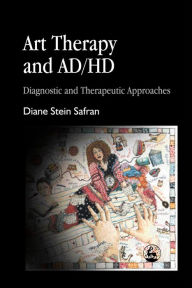 Art Therapy and AD/HD

Diagnostic and Therapeutic Approaches

Diane Stein Safran